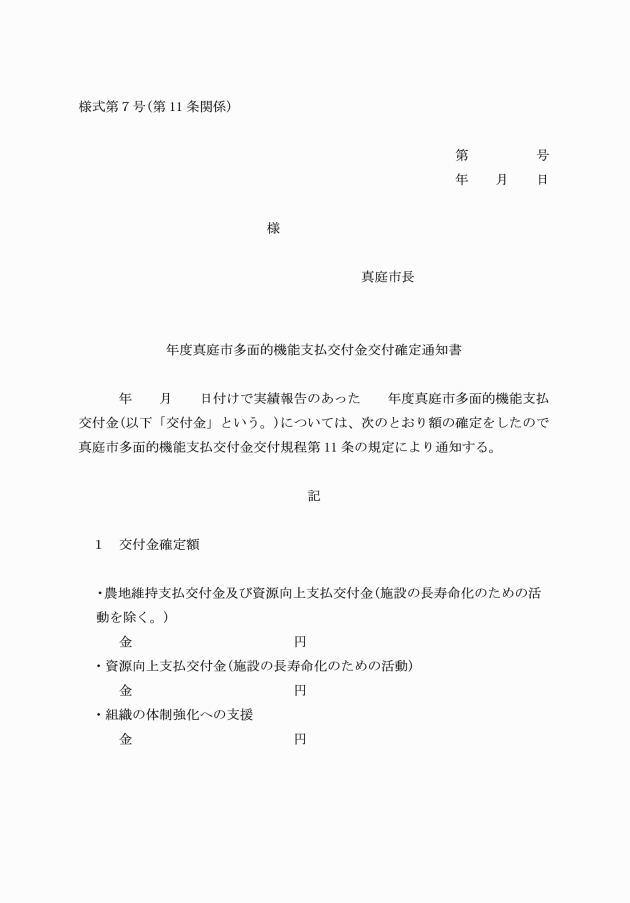 様式第７号（第11条関係）

第　　　号
年　月　日

様

真庭市長

年度真庭市多面的機能支払交付金交付確定通知書

年　月　日付けで実績報告のあった　年度真庭市多面的機能支払交付金（以下「交付金」という。）については、次のとおり額の確定をしたので真庭市多面的機能支払交付金交付規程第11条の規定により通知する。

記

１　交付金確定額

・農地維持支払交付金及び資源向上支払交付金（施設の長寿命化のための活動を除く。）
金　　　　　　円
・資源向上支払交付金（施設の長寿命化のための活動）
金　　　　　　円
・組織の体制強化への支援
金　　　　　　円